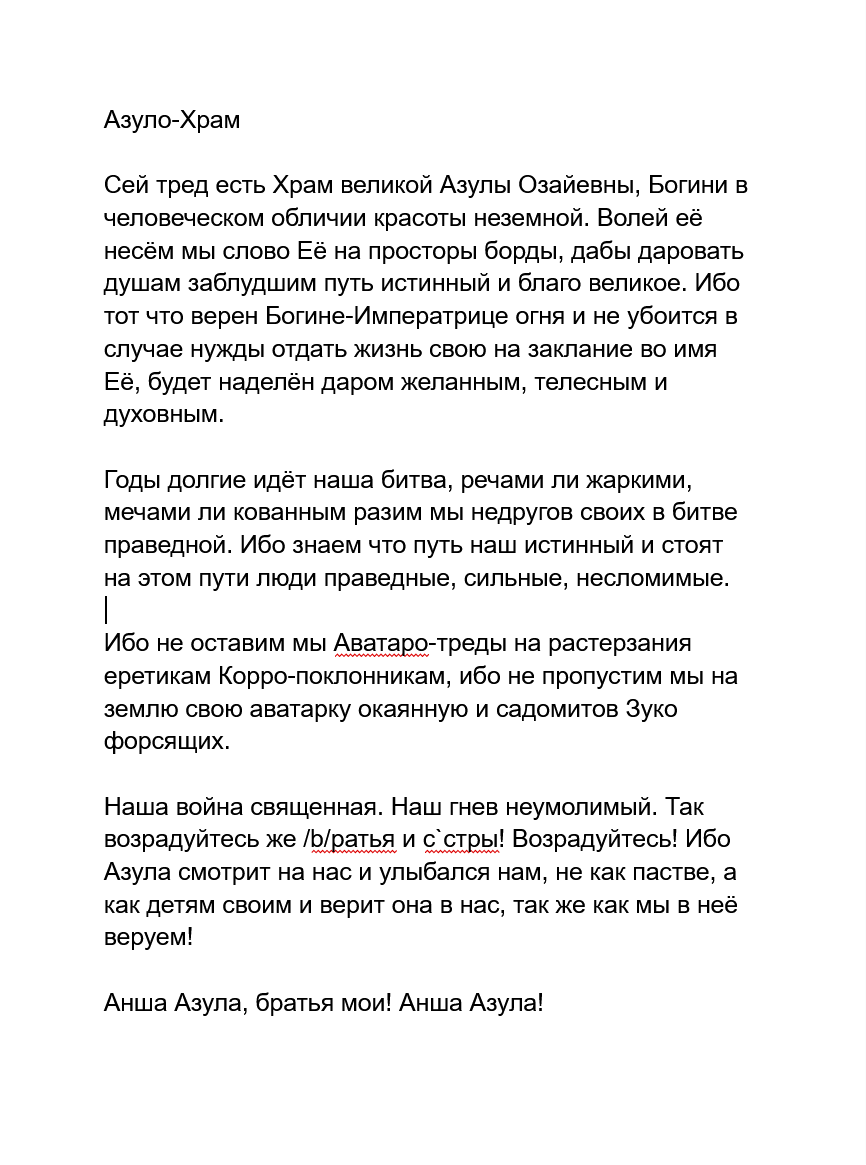 Азуло-Храм

Сей тред есть Храм великой Азулы Озайевны, Богини в человеческом обличии красоты неземной. Волей её несём мы слово Её на просторы борды, дабы даровать душам заблудшим путь истинный и благо великое. Ибо тот что верен Богине-Императрице огня и не убоится в случае нужды отдать жизнь свою на заклание во имя Её, будет наделён даром желанным, телесным и духовным.

Годы долгие идёт наша битва, речами ли жаркими, мечами ли кованным разим мы недругов своих в битве праведной. Ибо знаем что путь наш истинный и стоят на этом пути люди праведные, сильные, несломимые.

Ибо не оставим мы Аватаро-треды на растерзания еретикам Корро-поклонникам, ибо не пропустим мы на землю свою аватарку окаянную и садомитов Зуко форсящих.

Наша война священная. Наш гнев неумолимый. Так возрадуйтесь же /b/ратья и с`стры! Возрадуйтесь! Ибо Азула смотрит на нас и улыбался нам, не как пастве, а как детям своим и верит она в нас, так же как мы в неё веруем!

Анша Азула, братья мои! Анша Азула!